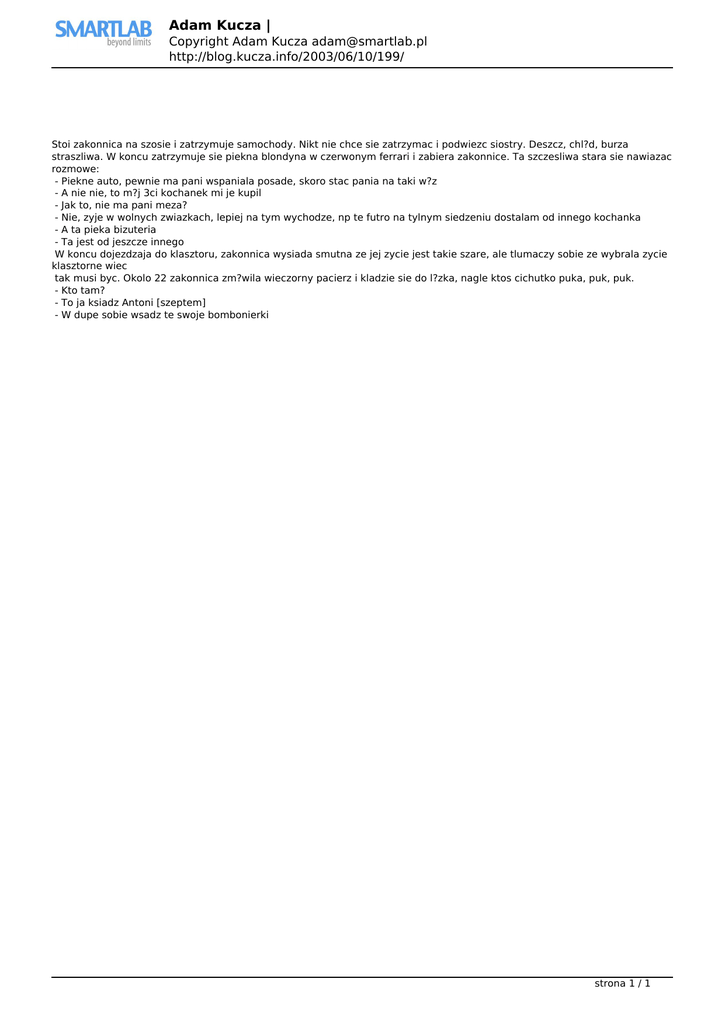 SMARTLAB beyond limits

Adam Kucza |
Copyright Adam Kucza adam@smartlab.pl
http://blog.kucza.info/2003/06/10/199/

Stoi zakonnica na szosie i zatrzymuje samochody. Nikt nie chce sie zatrzymac i podwiezc siostry. Deszcz, chl?d, burza straszliwa. W koncu zatrzymuje sie piekna blondyna w czerwonym ferrari i zabiera zakonnice. Ta szczesliwa stara sie nawiazac rozmowe:
- Piekne auto, pewnie ma pani wspaniala posade, skoro stac pania na taki w?z
- A nie nie, to m?j 3ci kochanek mi je kupil
- Jak to, nie ma pani meza?
- Nie, zyje w wolnych zwiazkach, lepiej na tym wychodze, np te futro na tylnym siedzeniu dostalam od innego kochanka
- A ta pieka bizuteria
- Ta jest od jeszcze innego
W koncu dojezdzaja do klasztoru, zakonnica wysiada smutna ze jej zycie jest takie szare, ale tlumaczy sobie ze wybrala zycie klasztorne wiec
tak musi byc. Okolo 22 zakonnica zm?wila wieczorny pacierz i kladzie sie do l?zka, nagle ktos cichutko puka, puk, puk.
- Kto tam?
- To ja ksiadz Antoni [szeptem]
- W dupe sobie wsadz te swoje bombonierki

strona 1 / 1